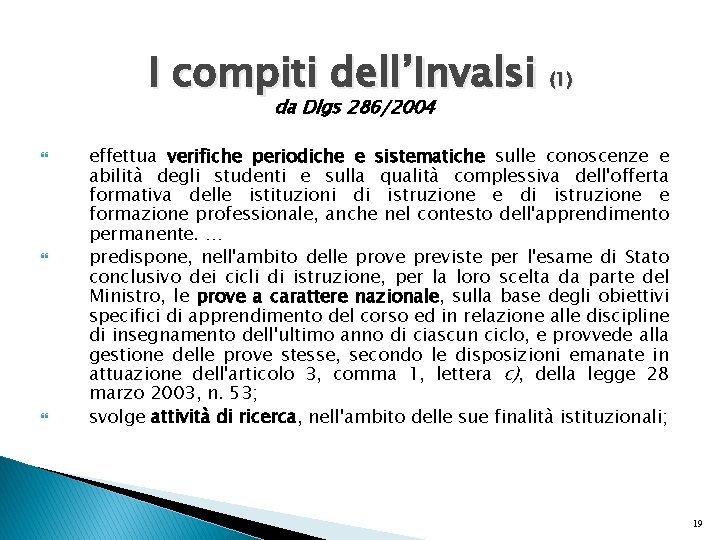 I compiti dell'Invalsi (1)
da Dlgs 286/2004

effettua verifiche periodiche e sistematiche sulle conoscenze e abilità degli studenti e sulla qualità complessiva dell'offerta formativa delle istituzioni di istruzione e di istruzione e formazione professionale, anche nel contesto dell'apprendimento permanente. …

predispone, nell'ambito delle prove previste per l'esame di Stato conclusivo dei cicli di istruzione, per la loro scelta da parte del Ministro, le prove a carattere nazionale, sulla base degli obiettivi specifici di apprendimento del corso ed in relazione alle discipline di insegnamento dell'ultimo anno di ciascun ciclo, e provvede alla gestione delle prove stesse, secondo le disposizioni emanate in attuazione dell'articolo 3, comma 1, lettera c), della legge 28 marzo 2003, n. 53;

svolge attività di ricerca, nell'ambito delle sue finalità istituzionali;

19